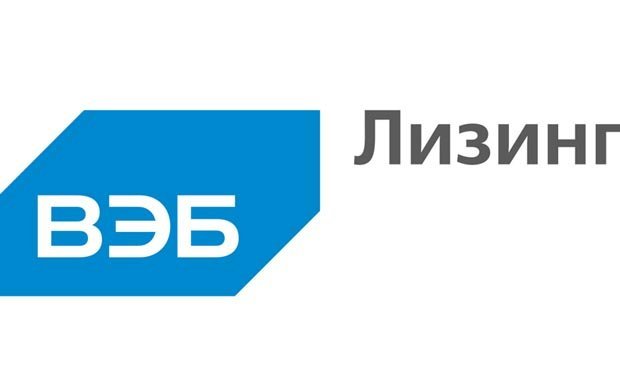 ВЭБ Лизинг